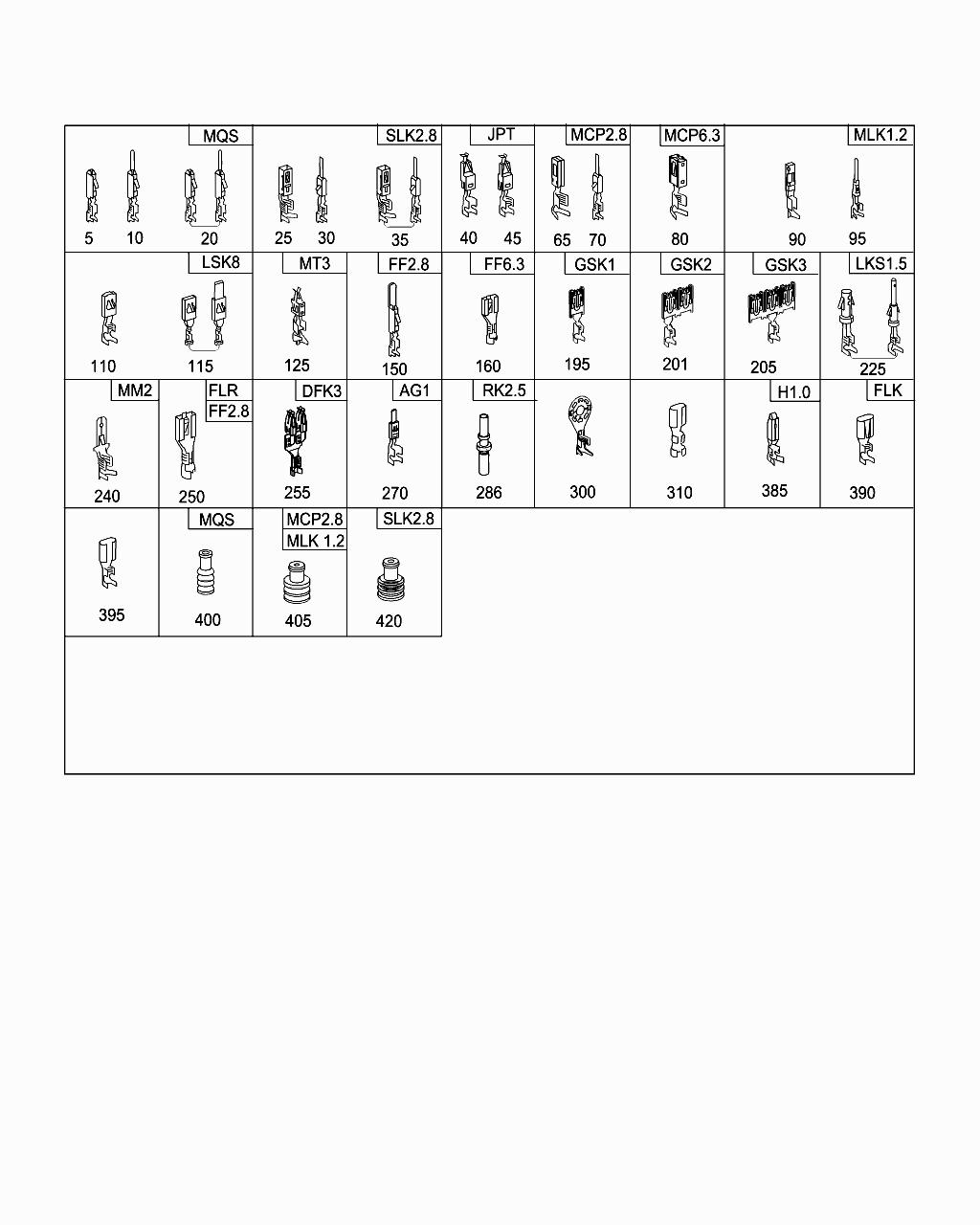 MQS
5 10 20

SLK2.8
25 30 35

JPT
40 45

MCP2.8
65 70

MCP6.3
80

MLK1.2
90 95

LSK8
110 115

MT3
125

FF2.8
150

FF6.3
160

GSK1
195

GSK2
201

GSK3
205

LKS1.5
225

MM2
240

FLR
FF2.8
250

DFK3
255

AG1
270

RK2.5
286

300

310

H1.0
385

FLK
390

395

MQS
400

MCP2.8
MLK 1.2
405

SLK2.8
420